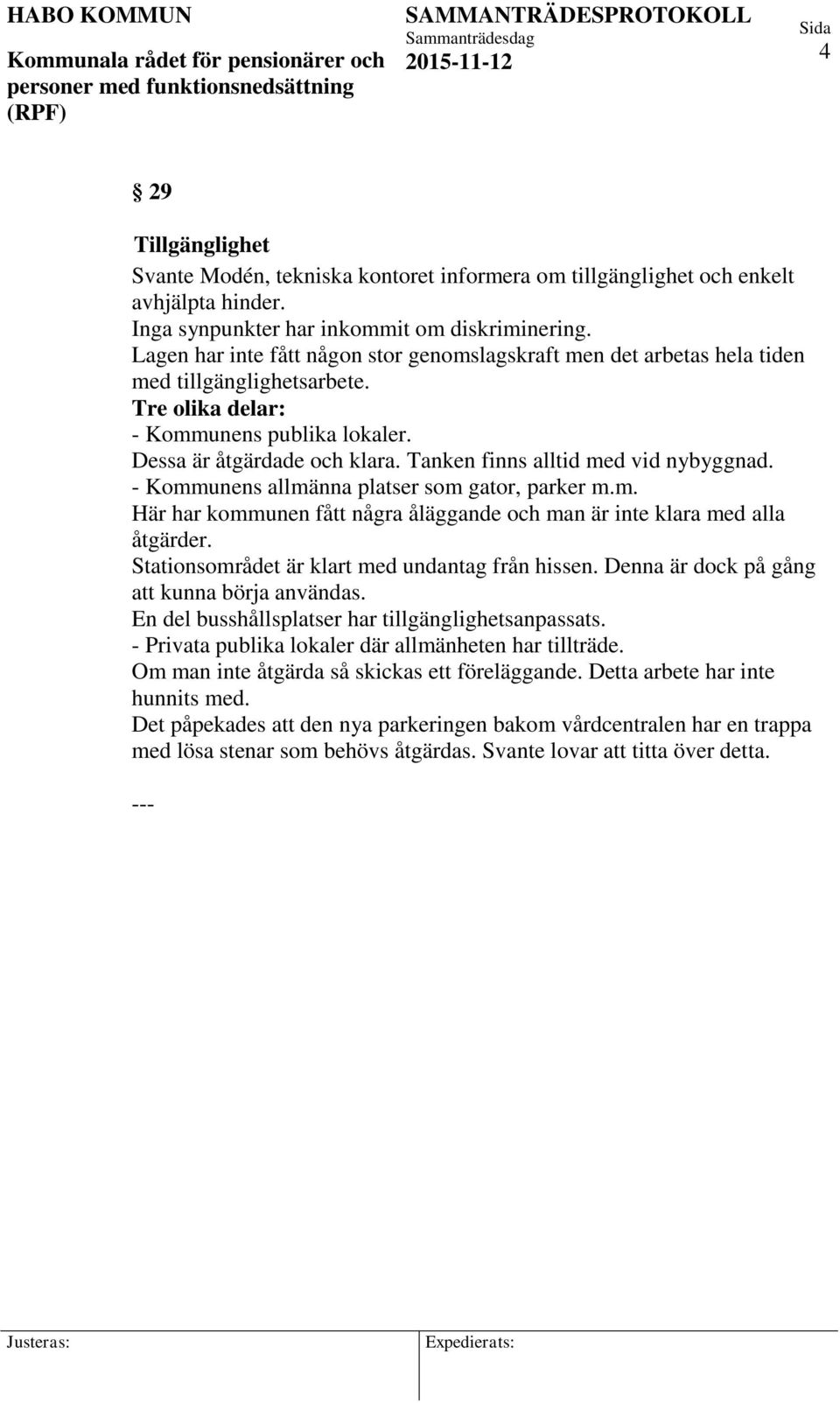 HABO KOMMUN
Kommunala rådet för pensionärer och personer med funktionsnedsättning (RPF)

SAMMANTRÄDESPROTOKOLL
Sammanträdesdag
2015-11-12

Sida
4

§ 29

Tillgänglighet
Svante Modén, tekniska kontoret informera om tillgänglighet och enkelt avhjälpta hinder.
Inga synpunkter har inkommit om diskriminering.
Lagen har inte fått någon stor genomslagskraft men det arbetas hela tiden med tillgänglighetsarbete.
Tre olika delar:
- Kommunens publika lokaler.
Dessa är åtgärdade och klara. Tanken finns alltid med vid nybyggnad.
- Kommunens allmänna platser som gator, parker m.m.
Här har kommunen fått några åläggande och man är inte klara med alla åtgärder.
Stationsområdet är klart med undantag från hissen. Denna är dock på gång att kunna börja användas.
En del busshållsplatser har tillgänglighetsanpassats.
- Privata publika lokaler där allmänheten har tillträde.
Om man inte åtgärda så skickas ett föreläggande. Detta arbete har inte hunnits med.
Det påpekades att den nya parkeringen bakom vårdcentralen har en trappa med lösa stenar som behövs åtgärdas. Svante lovar att titta över detta.

---

Justeras:
Expedierats: